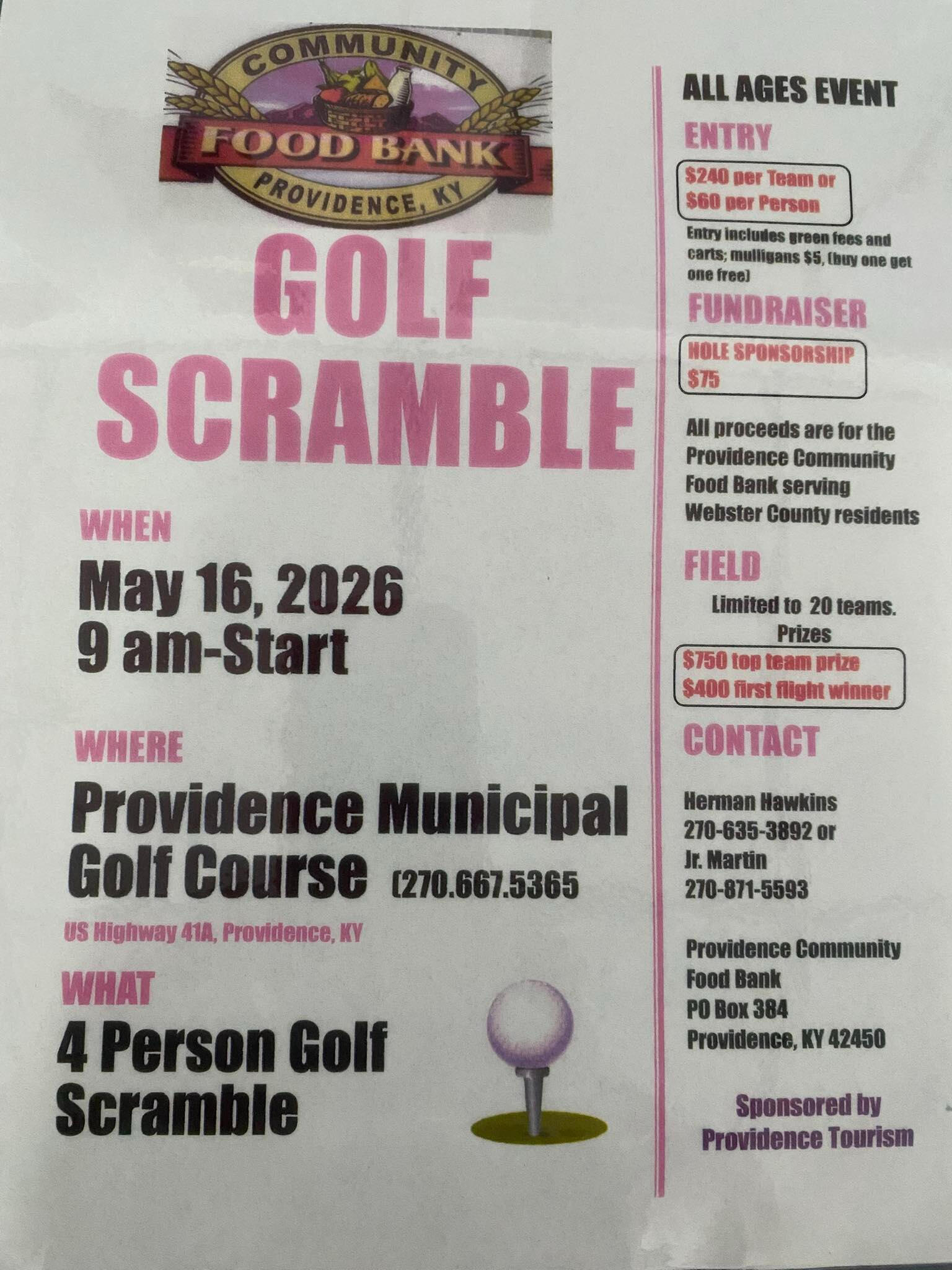 COMMUNITY
FOOD BANK
PROVIDENCE, KY

GOLF SCRAMBLE

WHEN

May 16, 2026
9 am-Start

WHERE

Providence Municipal Golf Course (270.667.5365

US Highway 41A, Providence, KY

WHAT

4 Person Golf Scramble

ALL AGES EVENT

ENTRY

$240 per Team or
$60 per Person

Entry includes green fees and carts; mulligans $5, (buy one get one free)

FUNDRAISER

HOLE SPONSORSHIP
$75

All proceeds are for the Providence Community Food Bank serving Webster County residents

FIELD

Limited to 20 teams.
Prizes

$750 top team prize
$400 first flight winner

CONTACT

Herman Hawkins
270-635-3892 or
Jr. Martin
270-871-5593

Providence Community
Food Bank
PO Box 384
Providence, KY 42450

Sponsored by
Providence Tourism